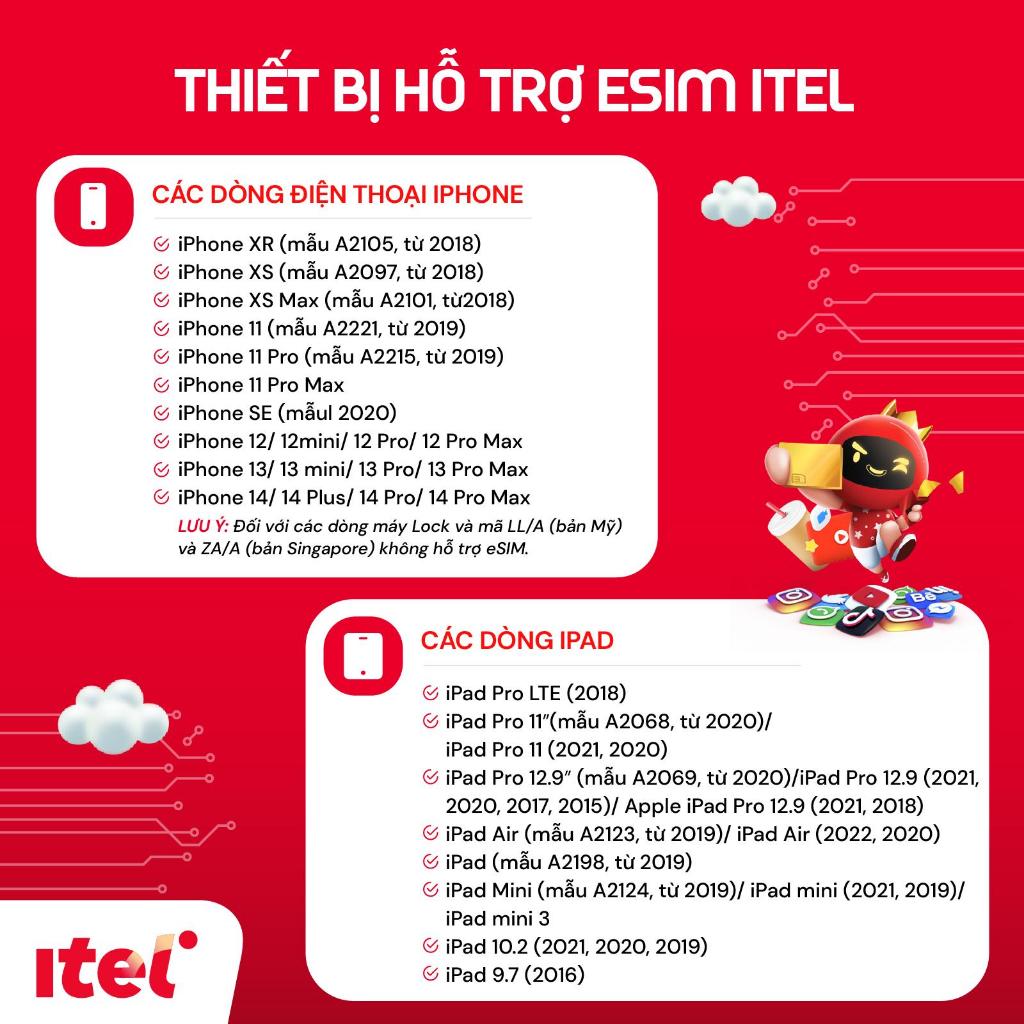 THIẾT BỊ HỖ TRỢ ESIM ITEL

CÁC DÒNG ĐIỆN THOẠI IPHONE

iPhone XR (mẫu A2105, từ 2018)
iPhone XS (mẫu A2097, từ 2018)
iPhone XS Max (mẫu A2101, từ2018)
iPhone 11 (mẫu A2221, từ 2019)
iPhone 11 Pro (mẫu A2215, từ 2019)
iPhone 11 Pro Max
iPhone SE (mẫul 2020)
iPhone 12/ 12mini/ 12 Pro/ 12 Pro Max
iPhone 13/ 13 mini/ 13 Pro/ 13 Pro Max
iPhone 14/ 14 Plus/ 14 Pro/ 14 Pro Max
LƯU Ý: Đối với các dòng máy Lock và mã LL/A (bản Mỹ) và ZA/A (bản Singapore) không hỗ trợ eSIM.

CÁC DÒNG IPAD

iPad Pro LTE (2018)
iPad Pro 11"(mẫu A2068, từ 2020)/ iPad Pro 11 (2021, 2020)
iPad Pro 12.9" (mẫu A2069, từ 2020)/iPad Pro 12.9 (2021, 2020, 2017, 2015)/ Apple iPad Pro 12.9 (2021, 2018)
iPad Air (mẫu A2123, từ 2019)/ iPad Air (2022, 2020)
iPad (mẫu A2198, từ 2019)
iPad Mini (mẫu A2124, từ 2019)/ iPad mini (2021, 2019)/ iPad mini 3
iPad 10.2 (2021, 2020, 2019)
iPad 9.7 (2016)

itel